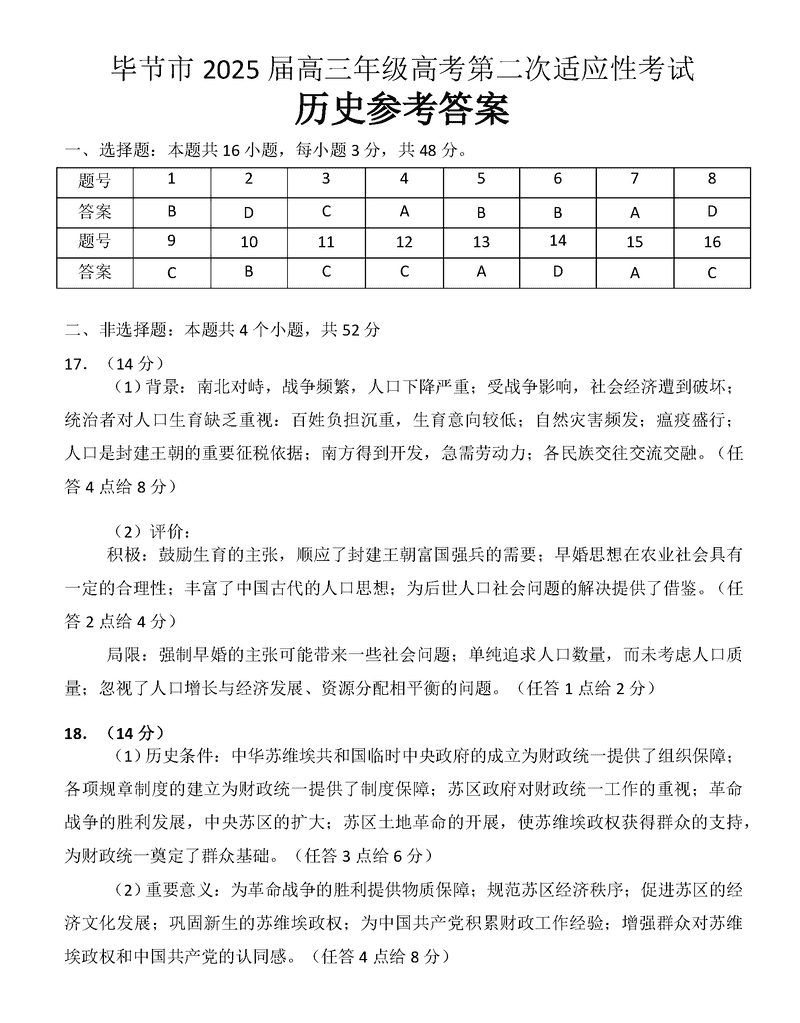 毕节市 2025 届高三年级高考第二次适应性考试

历史参考答案

一、选择题：本题共 16 小题，每小题 3 分，共 48 分。

| 题号 | 1 | 2 | 3 | 4 | 5 | 6 | 7 | 8 |
|---|---|---|---|---|---|---|---|---|
| 答案 | B | D | C | A | B | B | A | D |
| 题号 | 9 | 10 | 11 | 12 | 13 | 14 | 15 | 16 |
| 答案 | C | B | C | C | A | D | A | C |

二、非选择题：本题共 4 个小题，共 52 分

17. （14 分）

（1）背景：南北对峙，战争频繁，人口下降严重；受战争影响，社会经济遭到破坏；统治者对人口生育缺乏重视：百姓负担沉重，生育意向较低；自然灾害频发；瘟疫盛行；人口是封建王朝的重要征税依据；南方得到开发，急需劳动力；各民族交往交流交融。（任答 4 点给 8 分）

（2）评价：

积极：鼓励生育的主张，顺应了封建王朝富国强兵的需要；早婚思想在农业社会具有一定的合理性；丰富了中国古代的人口思想；为后世人口社会问题的解决提供了借鉴。（任答 2 点给 4 分）

局限：强制早婚的主张可能带来一些社会问题；单纯追求人口数量，而未考虑人口质量；忽视了人口增长与经济发展、资源分配相平衡的问题。（任答 1 点给 2 分）

18. （14 分）

（1）历史条件：中华苏维埃共和国临时中央政府的成立为财政统一提供了组织保障；各项规章制度的建立为财政统一提供了制度保障；苏区政府对财政统一工作的重视；革命战争的胜利发展，中央苏区的扩大；苏区土地革命的开展，使苏维埃政权获得群众的支持，为财政统一奠定了群众基础。（任答 3 点给 6 分）

（2）重要意义：为革命战争的胜利提供物质保障；规范苏区经济秩序；促进苏区的经济文化发展；巩固新生的苏维埃政权；为中国共产党积累财政工作经验；增强群众对苏维埃政权和中国共产党的认同感。（任答 4 点给 8 分）